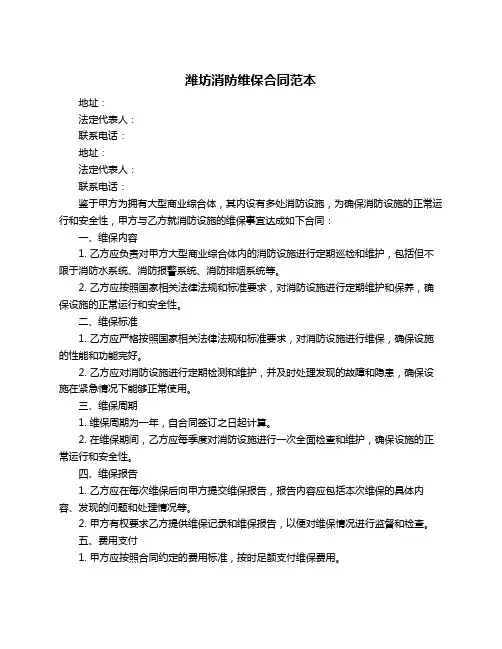 潍坊消防维保合同范本

地址：
法定代表人：
联系电话：
地址：
法定代表人：
联系电话：

鉴于甲方为拥有大型商业综合体，其内设有多处消防设施，为确保消防设施的正常运行和安全性，甲方与乙方就消防设施的维保事宜达成如下合同：

一、维保内容

1. 乙方应负责对甲方大型商业综合体内的消防设施进行定期巡检和维护，包括但不限于消防水系统、消防报警系统、消防排烟系统等。

2. 乙方应按照国家相关法律法规和标准要求，对消防设施进行定期维护和保养，确保设施的正常运行和安全性。

二、维保标准

1. 乙方应严格按照国家相关法律法规和标准要求，对消防设施进行维保，确保设施的性能和功能完好。

2. 乙方应对消防设施进行定期检测和维护，并及时处理发现的故障和隐患，确保设施在紧急情况下能够正常使用。

三、维保周期

1. 维保周期为一年，自合同签订之日起计算。

2. 在维保期间，乙方应每季度对消防设施进行一次全面检查和维护，确保设施的正常运行和安全性。

四、维保报告

1. 乙方应在每次维保后向甲方提交维保报告，报告内容应包括本次维保的具体内容、发现的问题和处理情况等。

2. 甲方有权要求乙方提供维保记录和维保报告，以便对维保情况进行监督和检查。

五、费用支付

1. 甲方应按照合同约定的费用标准，按时足额支付维保费用。